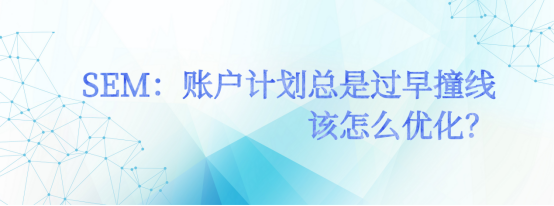 SEM：账户计划总是过早撞线
该怎么优化?